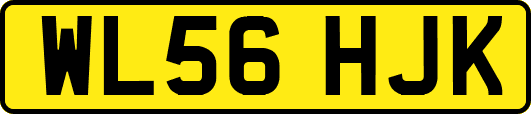 WL56 HJK